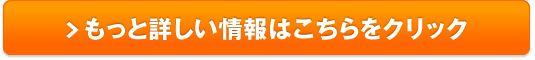 > もっと詳しい情報はこちらをクリック